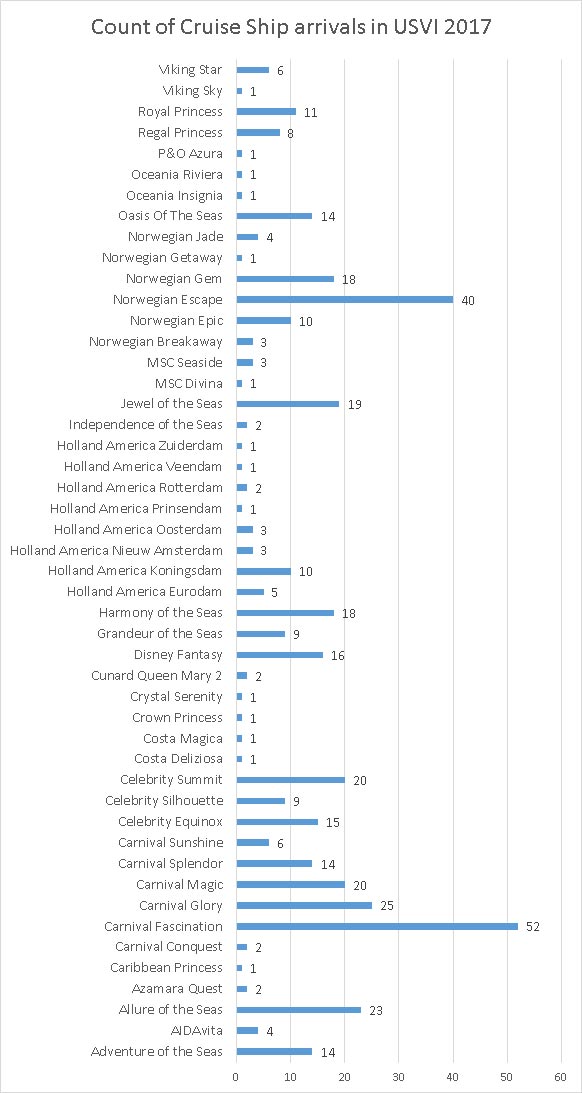 Count of Cruise Ship arrivals in USVI 2017

Viking Star 6
Viking Sky 1
Royal Princess 11
Regal Princess 8
P&O Azura 1
Oceania Riviera 1
Oceania Insignia 1
Oasis Of The Seas 14
Norwegian Jade 4
Norwegian Getaway 1
Norwegian Gem 18
Norwegian Escape 40
Norwegian Epic 10
Norwegian Breakaway 3
MSC Seaside 3
MSC Divina 1
Jewel of the Seas 19
Independence of the Seas 2
Holland America Zuiderdam 1
Holland America Veendam 1
Holland America Rotterdam 2
Holland America Prinsendam 1
Holland America Oosterdam 3
Holland America Nieuw Amsterdam 3
Holland America Koningsdam 10
Holland America Eurodam 5
Harmony of the Seas 18
Grandeur of the Seas 9
Disney Fantasy 16
Cunard Queen Mary 2 2
Crystal Serenity 1
Crown Princess 1
Costa Magica 1
Costa Deliziosa 1
Celebrity Summit 20
Celebrity Silhouette 9
Celebrity Equinox 15
Carnival Sunshine 6
Carnival Splendor 14
Carnival Magic 20
Carnival Glory 25
Carnival Fascination 52
Carnival Conquest 2
Caribbean Princess 1
Azamara Quest 2
Allure of the Seas 23
AIDAvita 4
Adventure of the Seas 14

0 10 20 30 40 50 60